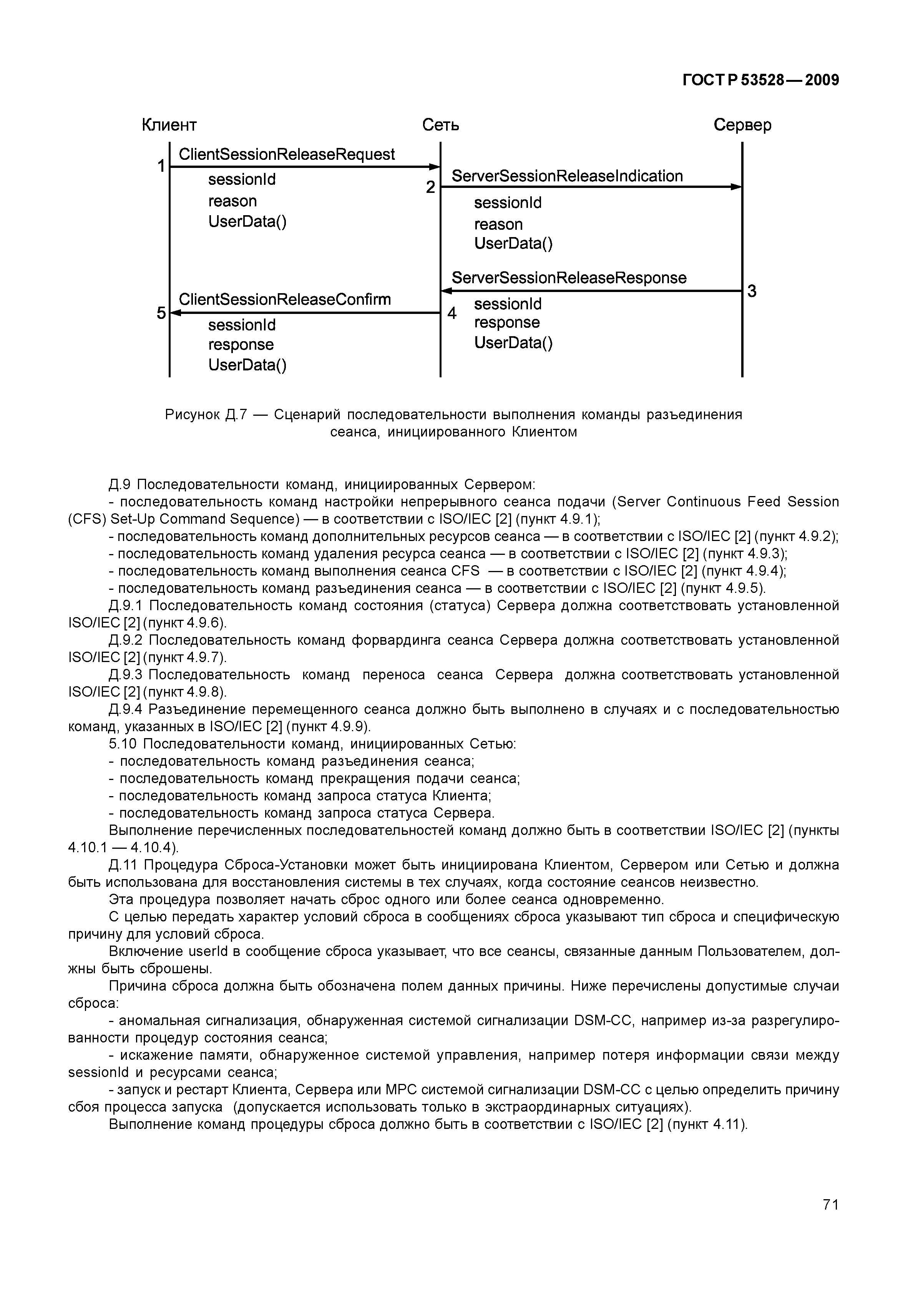 ГОСТ Р 53528—2009

Клиент

Сеть

Сервер

1

ClientSessionReleaseRequest

sessionId
reason
UserData()

2

ServerSessionReleaseIndication

sessionId
reason
UserData()

ServerSessionReleaseResponse

3

sessionId
response
UserData()

4

ClientSessionReleaseConfirm

5

sessionId
response
UserData()

Рисунок Д.7 — Сценарий последовательности выполнения команды разъединения сеанса, инициированного Клиентом

Д.9 Последовательности команд, инициированных Сервером:
- последовательность команд настройки непрерывного сеанса подачи (Server Continuous Feed Session (CFS) Set-Up Command Sequence) — в соответствии с ISO/IEC [2] (пункт 4.9.1);
- последовательность команд дополнительных ресурсов сеанса — в соответствии с ISO/IEC [2] (пункт 4.9.2);
- последовательность команд удаления ресурса сеанса — в соответствии с ISO/IEC [2] (пункт 4.9.3);
- последовательность команд выполнения сеанса CFS — в соответствии с ISO/IEC [2] (пункт 4.9.4);
- последовательность команд разъединения сеанса — в соответствии с ISO/IEC [2] (пункт 4.9.5).
Д.9.1 Последовательность команд состояния (статуса) Сервера должна соответствовать установленной ISO/IEC [2] (пункт 4.9.6).
Д.9.2 Последовательность команд форвардинга сеанса Сервера должна соответствовать установленной ISO/IEC [2] (пункт 4.9.7).
Д.9.3 Последовательность команд переноса сеанса Сервера должна соответствовать установленной ISO/IEC [2] (пункт 4.9.8).
Д.9.4 Разъединение перемещенного сеанса должно быть выполнено в случаях и с последовательностью команд, указанных в ISO/IEC [2] (пункт 4.9.9).
5.10 Последовательности команд, инициированных Сетью:
- последовательность команд разъединения сеанса;
- последовательность команд прекращения подачи сеанса;
- последовательность команд запроса статуса Клиента;
- последовательность команд запроса статуса Сервера.
Выполнение перечисленных последовательностей команд должно быть в соответствии ISO/IEC [2] (пункты 4.10.1 — 4.10.4).
Д.11 Процедура Сброса-Установки может быть инициирована Клиентом, Сервером или Сетью и должна быть использована для восстановления системы в тех случаях, когда состояние сеансов неизвестно.
Эта процедура позволяет начать сброс одного или более сеанса одновременно.
С целью передать характер условий сброса в сообщениях сброса указывают тип сброса и специфическую причину для условий сброса.
Включение userId в сообщение сброса указывает, что все сеансы, связанные данным Пользователем, должны быть сброшены.
Причина сброса должна быть обозначена полем данных причины. Ниже перечислены допустимые случаи сброса:
- аномальная сигнализация, обнаруженная системой сигнализации DSM-CC, например из-за разрегулированности процедур состояния сеанса;
- искажение памяти, обнаруженное системой управления, например потеря информации связи между sessionId и ресурсами сеанса;
- запуск и рестарт Клиента, Сервера или МРС системой сигнализации DSM-CC с целью определить причину сбоя процесса запуска (допускается использовать только в экстраординарных ситуациях).
Выполнение команд процедуры сброса должно быть в соответствии с ISO/IEC [2] (пункт 4.11).

71